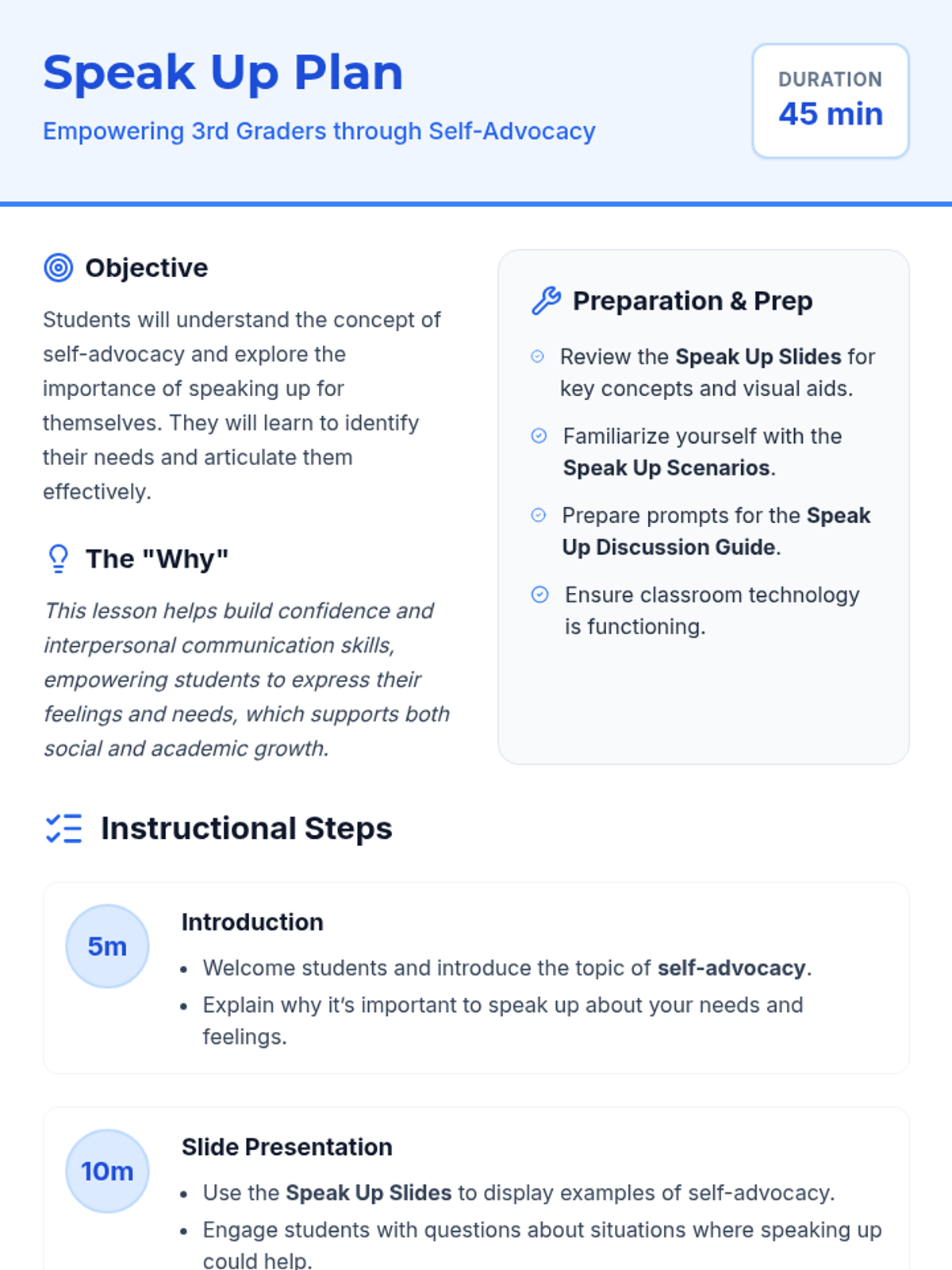 Speak Up Plan

Empowering 3rd Graders through Self-Advocacy

DURATION
45 min

Objective

Students will understand the concept of self-advocacy and explore the importance of speaking up for themselves. They will learn to identify their needs and articulate them effectively.

The "Why"

This lesson helps build confidence and interpersonal communication skills, empowering students to express their feelings and needs, which supports both social and academic growth.

Preparation & Prep

Review the Speak Up Slides for key concepts and visual aids.

Familiarize yourself with the Speak Up Scenarios.

Prepare prompts for the Speak Up Discussion Guide.

Ensure classroom technology is functioning.

Instructional Steps

5m

Introduction

• Welcome students and introduce the topic of self-advocacy.
• Explain why it's important to speak up about your needs and feelings.

10m

Slide Presentation

• Use the Speak Up Slides to display examples of self-advocacy.
• Engage students with questions about situations where speaking up could help.